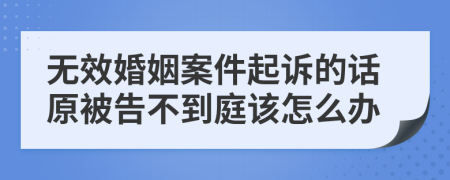 无效婚姻案件起诉的话原被告不到庭该怎么办